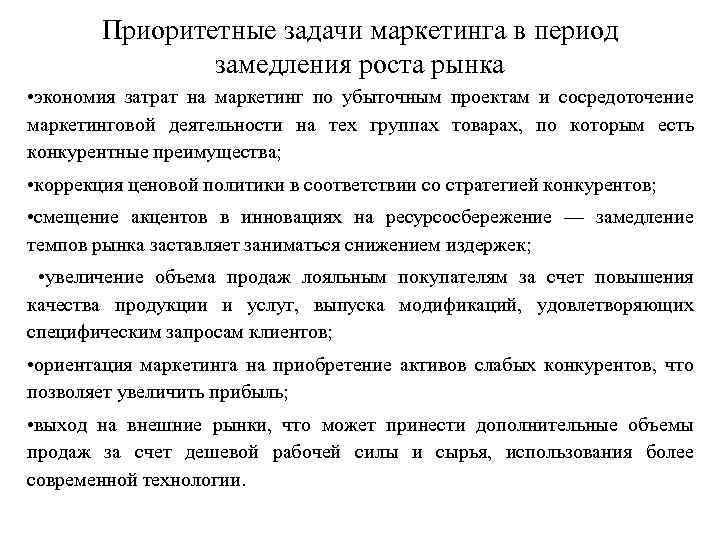 Приоритетные задачи маркетинга в период замедления роста рынка

•экономия затрат на маркетинг по убыточным проектам и сосредоточение маркетинговой деятельности на тех группах товарах, по которым есть конкурентные преимущества;

•коррекция ценовой политики в соответствии со стратегией конкурентов;

•смещение акцентов в инновациях на ресурсосбережение — замедление темпов рынка заставляет заниматься снижением издержек;

•увеличение объема продаж лояльным покупателям за счет повышения качества продукции и услуг, выпуска модификаций, удовлетворяющих специфическим запросам клиентов;

•ориентация маркетинга на приобретение активов слабых конкурентов, что позволяет увеличить прибыль;

•выход на внешние рынки, что может принести дополнительные объемы продаж за счет дешевой рабочей силы и сырья, использования более современной технологии.